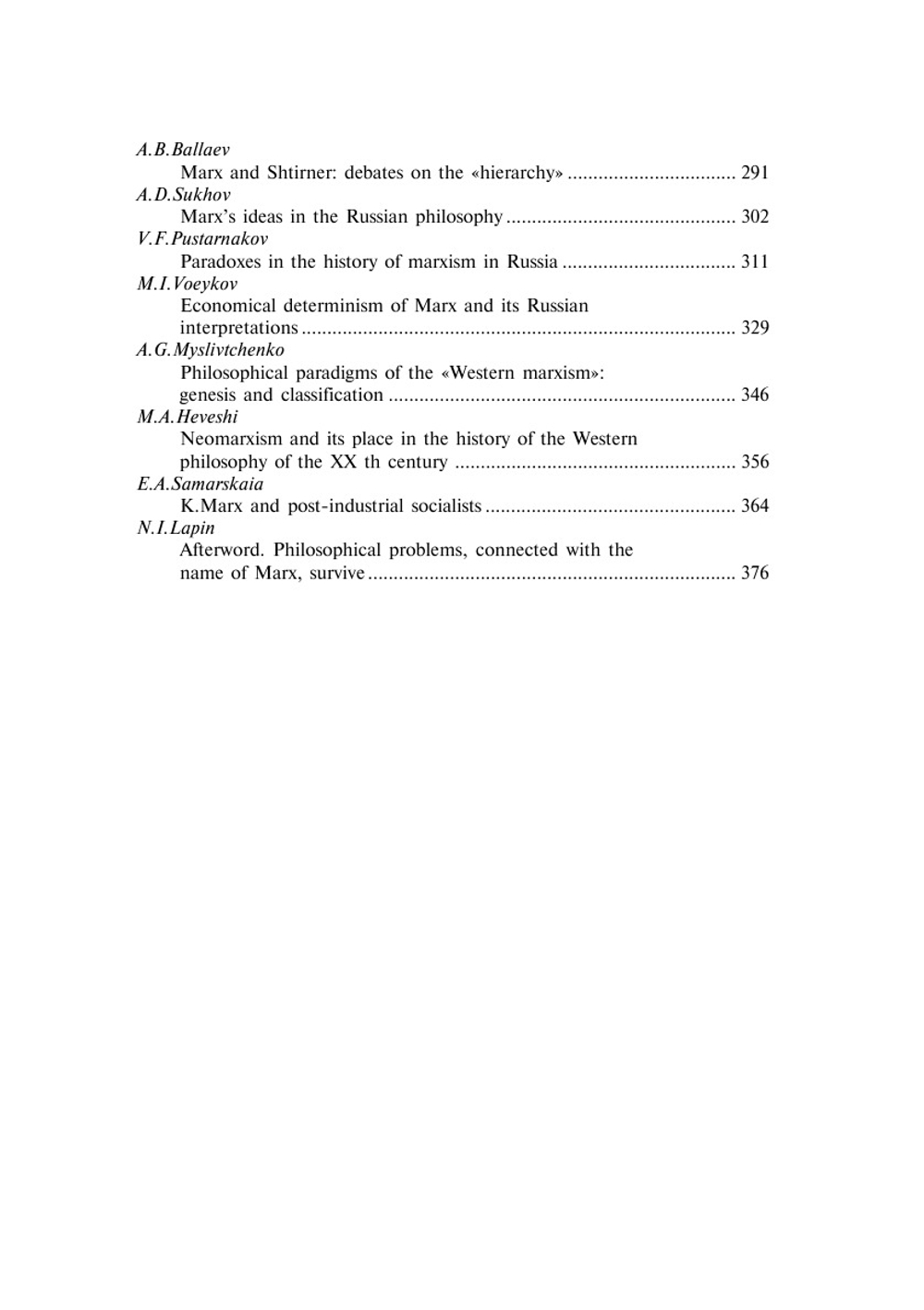 A.B.Ballaev
Marx and Shtirner: debates on the «hierarchy» ................................ 291
A.D.Sukhov
Marx's ideas in the Russian philosophy ............................................ 302
V.F.Pustarnakov
Paradoxes in the history of marxism in Russia ................................. 311
M.I.Voeykov
Economical determinism of Marx and its Russian interpretations .................................................................................... 329
A.G.Myslivtchenko
Philosophical paradigms of the «Western marxism»: genesis and classification ................................................................... 346
M.A.Heveshi
Neomarxism and its place in the history of the Western philosophy of the XX th century ...................................................... 356
E.A.Samarskaia
K.Marx and post-industrial socialists ................................................ 364
N.I.Lapin
Afterword. Philosophical problems, connected with the name of Marx, survive ....................................................................... 376